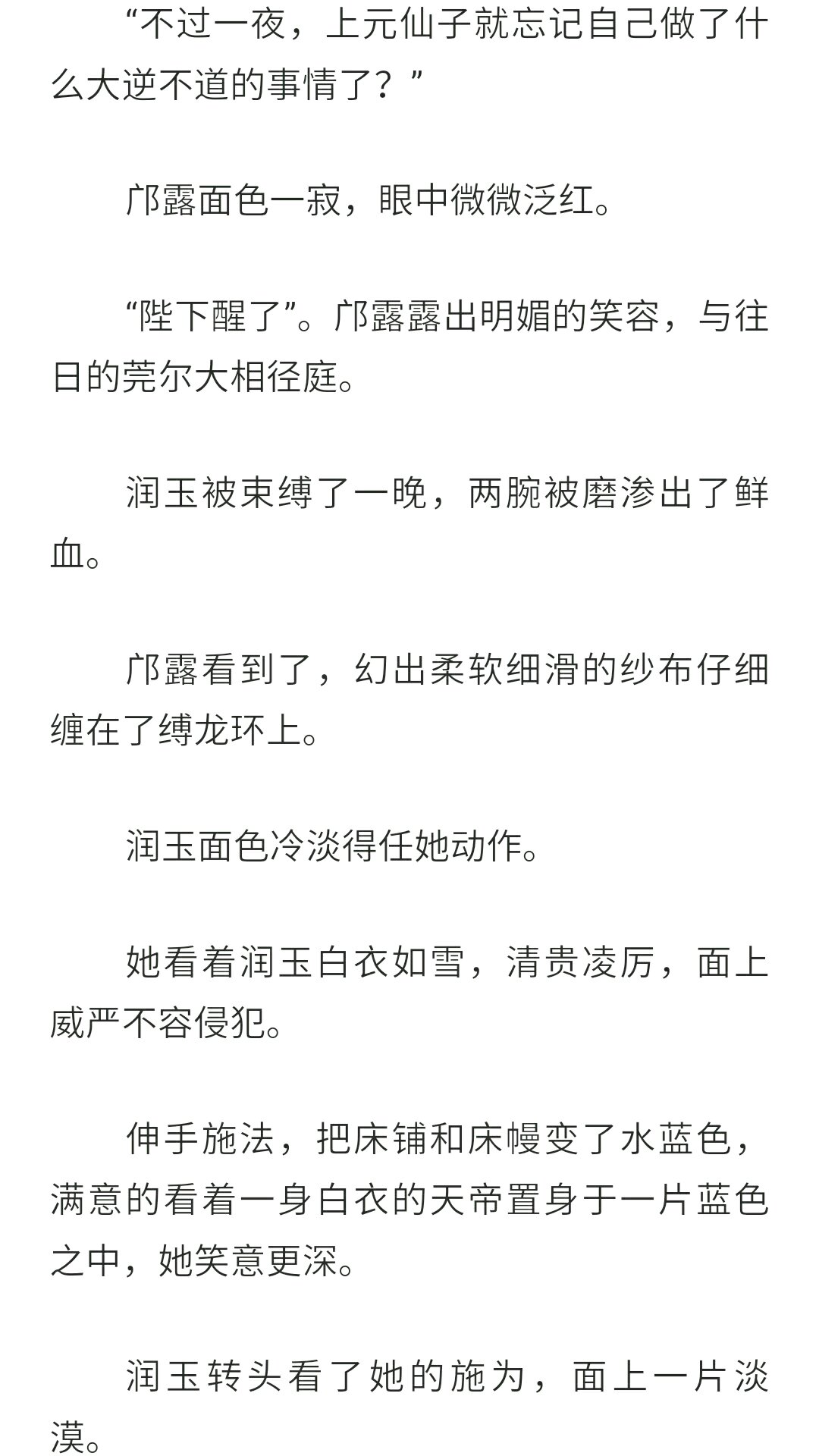 “不过一夜，上元仙子就忘记自己做了什么大逆不道的事情了？”

邝露面色一寂，眼中微微泛红。

“陛下醒了”。邝露露出明媚的笑容，与往日的莞尔大相径庭。

润玉被束缚了一晚，两腕被磨渗出了鲜血。

邝露看到了，幻出柔软细滑的纱布仔细缠在了缚龙环上。

润玉面色冷淡得任她动作。

她看着润玉白衣如雪，清贵凌厉，面上威严不容侵犯。

伸手施法，把床铺和床幔变了水蓝色，满意的看着一身白衣的天帝置身于一片蓝色之中，她笑意更深。

润玉转头看了她的施为，面上一片淡漠。